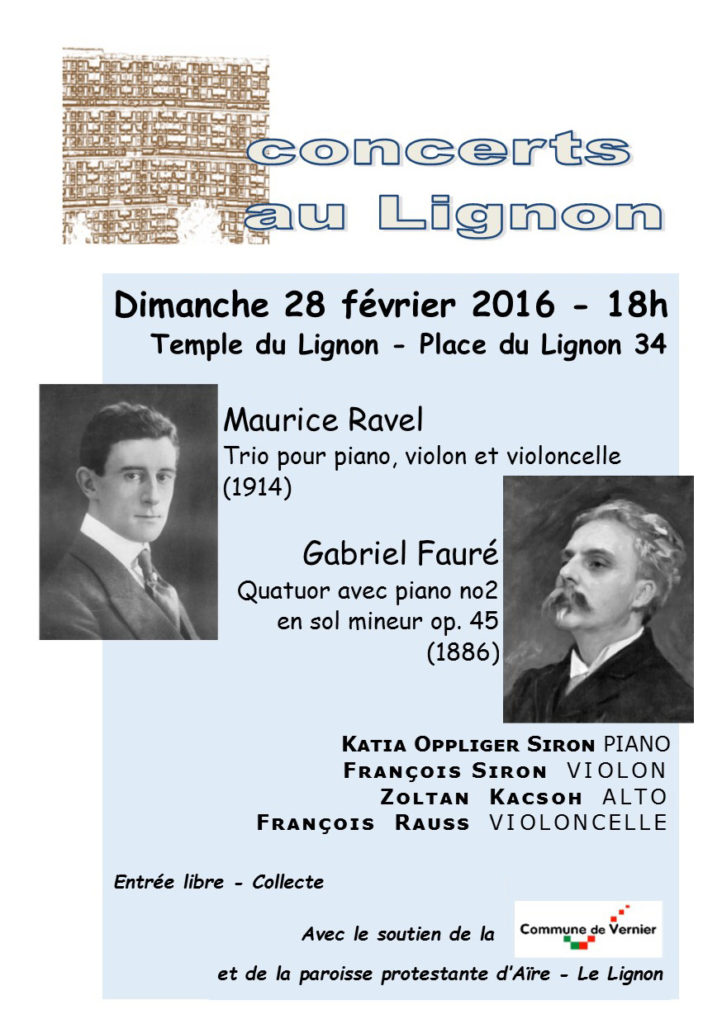 concerts
au Lignon

Dimanche 28 février 2016 - 18h
Temple du Lignon - Place du Lignon 34

Maurice Ravel
Trio pour piano, violon et violoncelle (1914)

Gabriel Fauré
Quatuor avec piano no2 en sol mineur op. 45 (1886)

KATIA OPPLIGER SIRON PIANO
FRANÇOIS SIRON VIOLON
ZOLTAN KACSOH ALTO
FRANÇOIS RAUSS VIOLONCELLE

Entrée libre - Collecte

Avec le soutien de la
Commune de Vernier
et de la paroisse protestante d'Aïre - Le Lignon